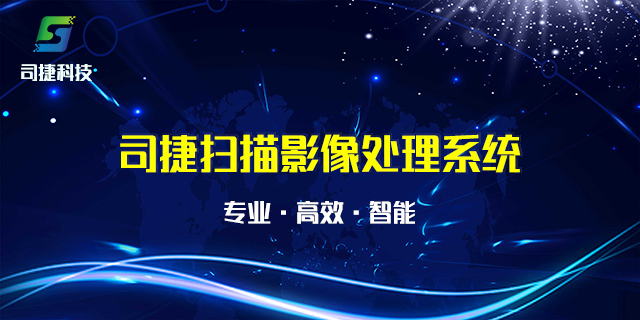 司捷科技

司捷扫描影像处理系统

专业 · 高效 · 智能